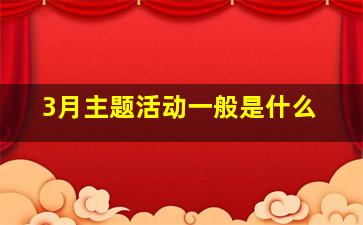 3月主题活动一般是什么